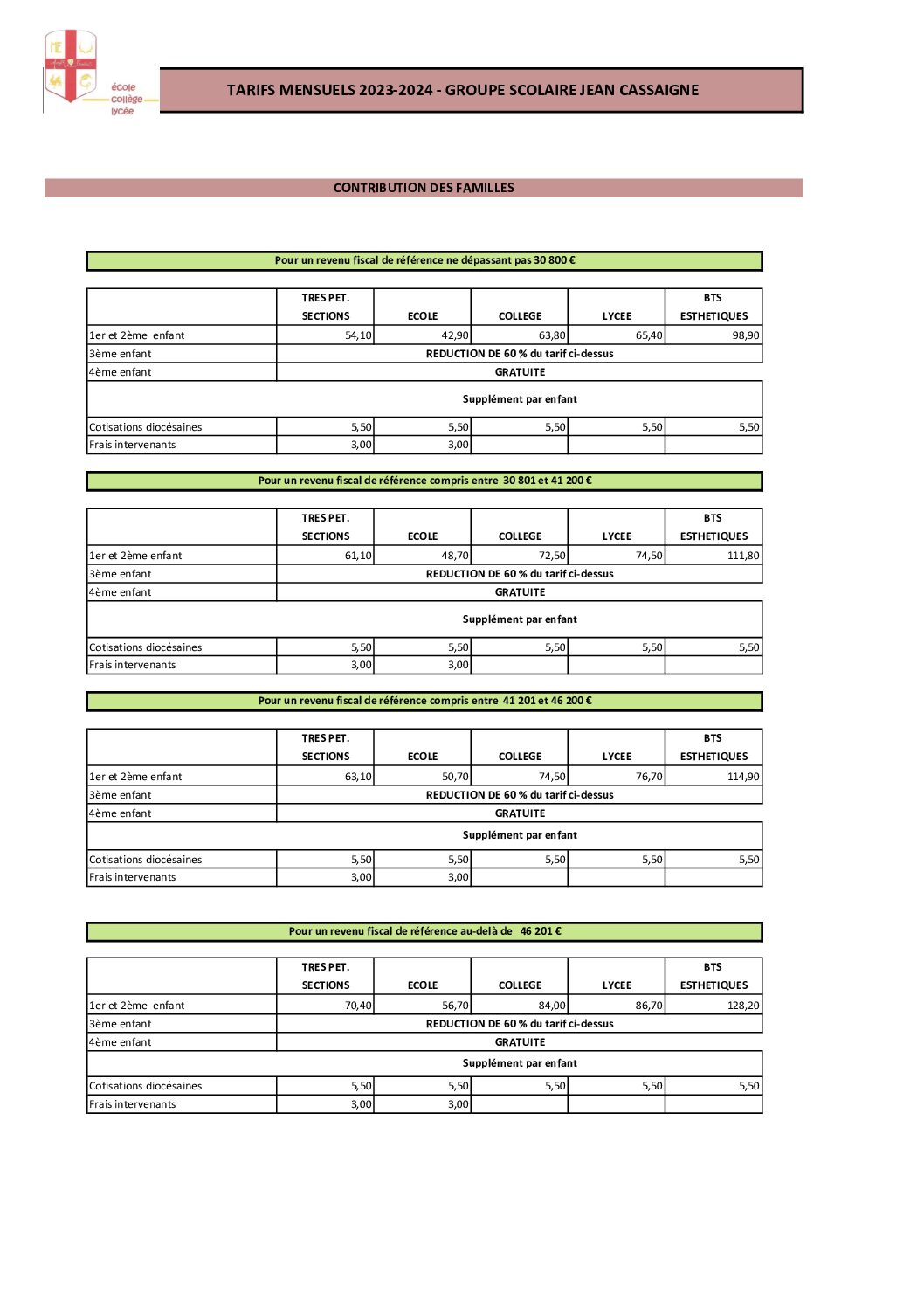 école
collège
lycée

TARIFS MENSUELS 2023-2024 - GROUPE SCOLAIRE JEAN CASSAIGNE

CONTRIBUTION DES FAMILLES

Pour un revenu fiscal de référence ne dépassant pas 30 800 €

| | TRES PET. SECTIONS | ECOLE | COLLEGE | LYCEE | BTS ESTHETIQUES |
|---|---|---|---|---|---|
| 1er et 2ème enfant | 54,10 | 42,90 | 63,80 | 65,40 | 98,90 |
| 3ème enfant | REDUCTION DE 60 % du tarif ci-dessus | | | | |
| 4ème enfant | GRATUITE | | | | |
| | Supplément par enfant | | | | |
| Cotisations diocésaines | 5,50 | 5,50 | 5,50 | 5,50 | 5,50 |
| Frais intervenants | 3,00 | 3,00 | | | |

Pour un revenu fiscal de référence compris entre 30 801 et 41 200 €

| | TRES PET. SECTIONS | ECOLE | COLLEGE | LYCEE | BTS ESTHETIQUES |
|---|---|---|---|---|---|
| 1er et 2ème enfant | 61,10 | 48,70 | 72,50 | 74,50 | 111,80 |
| 3ème enfant | REDUCTION DE 60 % du tarif ci-dessus | | | | |
| 4ème enfant | GRATUITE | | | | |
| | Supplément par enfant | | | | |
| Cotisations diocésaines | 5,50 | 5,50 | 5,50 | 5,50 | 5,50 |
| Frais intervenants | 3,00 | 3,00 | | | |

Pour un revenu fiscal de référence compris entre 41 201 et 46 200 €

| | TRES PET. SECTIONS | ECOLE | COLLEGE | LYCEE | BTS ESTHETIQUES |
|---|---|---|---|---|---|
| 1er et 2ème enfant | 63,10 | 50,70 | 74,50 | 76,70 | 114,90 |
| 3ème enfant | REDUCTION DE 60 % du tarif ci-dessus | | | | |
| 4ème enfant | GRATUITE | | | | |
| | Supplément par enfant | | | | |
| Cotisations diocésaines | 5,50 | 5,50 | 5,50 | 5,50 | 5,50 |
| Frais intervenants | 3,00 | 3,00 | | | |

Pour un revenu fiscal de référence au-delà de 46 201 €

| | TRES PET. SECTIONS | ECOLE | COLLEGE | LYCEE | BTS ESTHETIQUES |
|---|---|---|---|---|---|
| 1er et 2ème enfant | 70,40 | 56,70 | 84,00 | 86,70 | 128,20 |
| 3ème enfant | REDUCTION DE 60 % du tarif ci-dessus | | | | |
| 4ème enfant | GRATUITE | | | | |
| | Supplément par enfant | | | | |
| Cotisations diocésaines | 5,50 | 5,50 | 5,50 | 5,50 | 5,50 |
| Frais intervenants | 3,00 | 3,00 | | | |